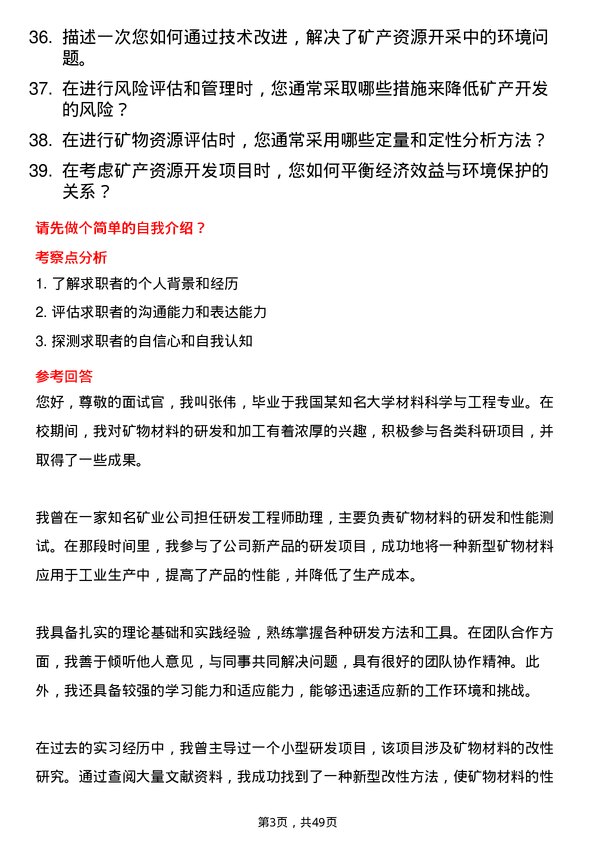 36. 描述一次您如何通过技术改进，解决了矿产资源开采中的环境问题。

37. 在进行风险评估和管理时，您通常采取哪些措施来降低矿产开发的风险？

38. 在进行矿物资源评估时，您通常采用哪些定量和定性分析方法？

39. 在考虑矿产资源开发项目时，您如何平衡经济效益与环境保护的关系？

请先做个简单的自我介绍？

考察点分析

1. 了解求职者的个人背景和经历

2. 评估求职者的沟通能力和表达能力

3. 探测求职者的自信心和自我认知

参考回答

您好，尊敬的面试官，我叫张伟，毕业于我国某知名大学材料科学与工程专业。在校期间，我对矿物材料的研发和加工有着浓厚的兴趣，积极参与各类科研项目，并取得了一些成果。

我曾在一家知名矿业公司担任研发工程师助理，主要负责矿物材料的研发和性能测试。在那段时间里，我参与了公司新产品的研发项目，成功地将一种新型矿物材料应用于工业生产中，提高了产品的性能，并降低了生产成本。

我具备扎实的理论基础和实践经验，熟练掌握各种研发方法和工具。在团队合作方面，我善于倾听他人意见，与同事共同解决问题，具有很好的团队协作精神。此外，我还具备较强的学习能力和适应能力，能够迅速适应新的工作环境和挑战。

在过去的实习经历中，我曾主导过一个小型研发项目，该项目涉及矿物材料的改性研究。通过查阅大量文献资料，我成功找到了一种新型改性方法，使矿物材料的性

第3页，共49页